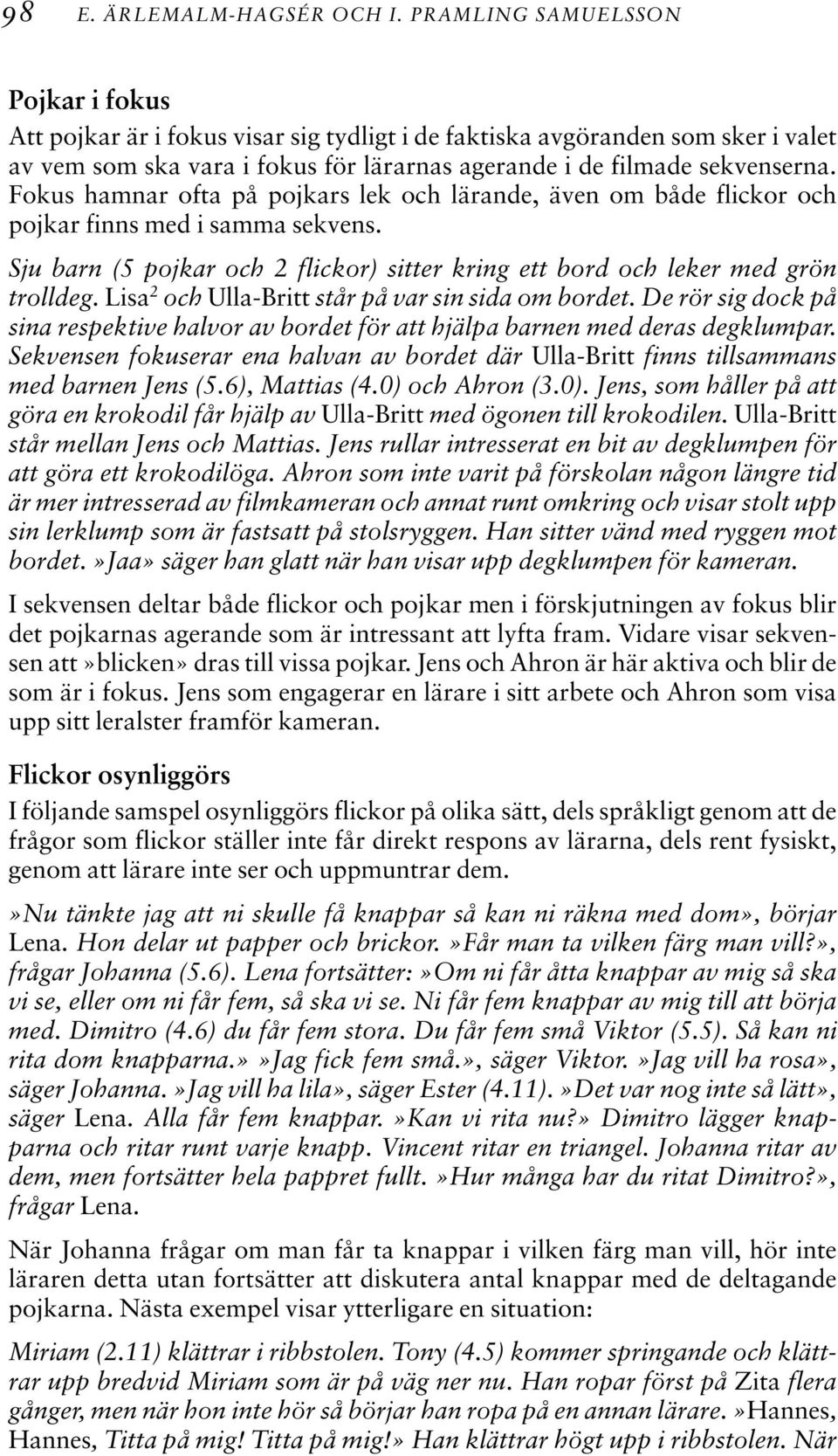 98 E. ÄRLEMALM-HAGSÉR OCH I. PRAMLING SAMUELSSON

Pojkar i fokus

Att pojkar är i fokus visar sig tydligt i de faktiska avgöranden som sker i valet av vem som ska vara i fokus för lärarnas agerande i de filmade sekvenserna. Fokus hamnar ofta på pojkars lek och lärande, även om både flickor och pojkar finns med i samma sekvens.

Sju barn (5 pojkar och 2 flickor) sitter kring ett bord och leker med grön trolldeg. Lisa$^2$ och Ulla-Britt står på var sin sida om bordet. De rör sig dock på sina respektive halvor av bordet för att hjälpa barnen med deras degklumpar. Sekvensen fokuserar ena halvan av bordet där Ulla-Britt finns tillsammans med barnen Jens (5.6), Mattias (4.0) och Ahron (3.0). Jens, som håller på att göra en krokodil får hjälp av Ulla-Britt med ögonen till krokodilen. Ulla-Britt står mellan Jens och Mattias. Jens rullar intresserat en bit av degklumpen för att göra ett krokodilöga. Ahron som inte varit på förskolan någon längre tid är mer intresserad av filmkameran och annat runt omkring och visar stolt upp sin lerklump som är fastsatt på stolsryggen. Han sitter vänd med ryggen mot bordet.»Jaa» säger han glatt när han visar upp degklumpen för kameran.

I sekvensen deltar både flickor och pojkar men i förskjutningen av fokus blir det pojkarnas agerande som är intressant att lyfta fram. Vidare visar sekvensen att»blicken» dras till vissa pojkar. Jens och Ahron är här aktiva och blir de som är i fokus. Jens som engagerar en lärare i sitt arbete och Ahron som visa upp sitt leralster framför kameran.

Flickor osynliggörs

I följande samspel osynliggörs flickor på olika sätt, dels språkligt genom att de frågor som flickor ställer inte får direkt respons av lärarna, dels rent fysiskt, genom att lärare inte ser och uppmuntrar dem.

»Nu tänkte jag att ni skulle få knappar så kan ni räkna med dom», börjar Lena. Hon delar ut papper och brickor.»Får man ta vilken färg man vill?», frågar Johanna (5.6). Lena fortsätter:»Om ni får åtta knappar av mig så ska vi se, eller om ni får fem, så ska vi se. Ni får fem knappar av mig till att börja med. Dimitro (4.6) du får fem stora. Du får fem små Viktor (5.5). Så kan ni rita dom knapparna.»»Jag fick fem små.», säger Viktor.»Jag vill ha rosa», säger Johanna.»Jag vill ha lila», säger Ester (4.11).»Det var nog inte så lätt», säger Lena. Alla får fem knappar.»Kan vi rita nu?» Dimitro lägger knapparna och ritar runt varje knapp. Vincent ritar en triangel. Johanna ritar av dem, men fortsätter hela pappret fullt.»Hur många har du ritat Dimitro?», frågar Lena.

När Johanna frågar om man får ta knappar i vilken färg man vill, hör inte läraren detta utan fortsätter att diskutera antal knappar med de deltagande pojkarna. Nästa exempel visar ytterligare en situation:

Miriam (2.11) klättrar i ribbstolen. Tony (4.5) kommer springande och klättrar upp bredvid Miriam som är på väg ner nu. Han ropar först på Zita flera gånger, men när hon inte hör så börjar han ropa på en annan lärare.»Hannes, Hannes, Titta på mig! Titta på mig!» Han klättrar högt upp i ribbstolen. När